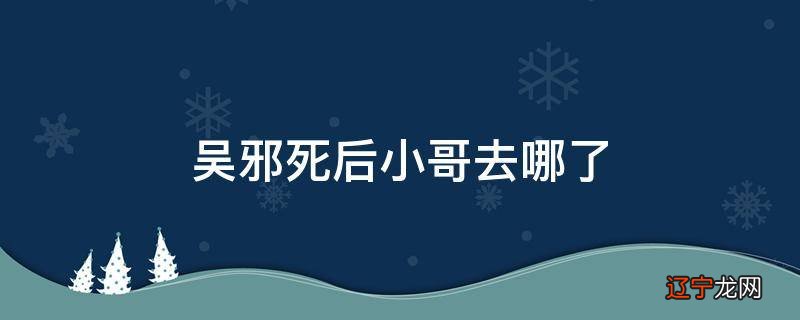 吴邪死后小哥去哪了

辽宁龙网